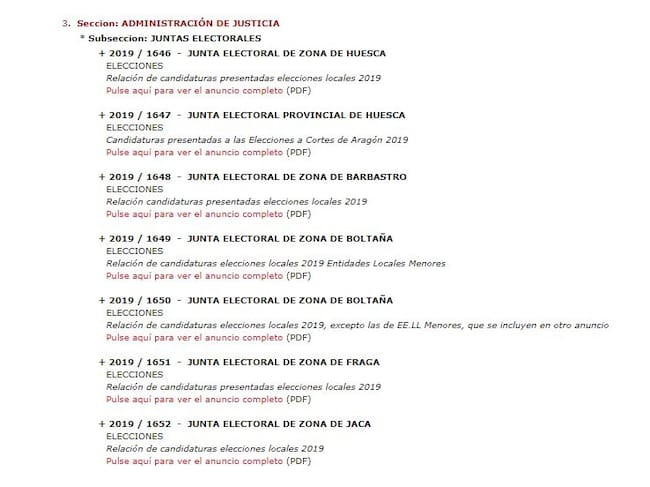 3. Seccion: ADMINISTRACIÓN DE JUSTICIA

* Subseccion: JUNTAS ELECTORALES

+ 2019 / 1646 - JUNTA ELECTORAL DE ZONA DE HUESCA
ELECCIONES
Relación de candidaturas presentadas elecciones locales 2019
Pulse aquí para ver el anuncio completo (PDF)

+ 2019 / 1647 - JUNTA ELECTORAL PROVINCIAL DE HUESCA
ELECCIONES
Candidaturas presentadas a las Elecciones a Cortes de Aragón 2019
Pulse aquí para ver el anuncio completo (PDF)

+ 2019 / 1648 - JUNTA ELECTORAL DE ZONA DE BARBASTRO
ELECCIONES
Relación candidaturas presentadas elecciones locales 2019
Pulse aquí para ver el anuncio completo (PDF)

+ 2019 / 1649 - JUNTA ELECTORAL DE ZONA DE BOLTAÑA
ELECCIONES
Relación de candidaturas elecciones locales 2019 Entidades Locales Menores
Pulse aquí para ver el anuncio completo (PDF)

+ 2019 / 1650 - JUNTA ELECTORAL DE ZONA DE BOLTAÑA
ELECCIONES
Relación de candidaturas elecciones locales 2019, excepto las de EE.LL Menores, que se incluyen en otro anuncio
Pulse aquí para ver el anuncio completo (PDF)

+ 2019 / 1651 - JUNTA ELECTORAL DE ZONA DE FRAGA
ELECCIONES
Relación de candidaturas presentadas elecciones locales 2019
Pulse aquí para ver el anuncio completo (PDF)

+ 2019 / 1652 - JUNTA ELECTORAL DE ZONA DE JACA
ELECCIONES
Relación de candidaturas elecciones locales 2019
Pulse aquí para ver el anuncio completo (PDF)